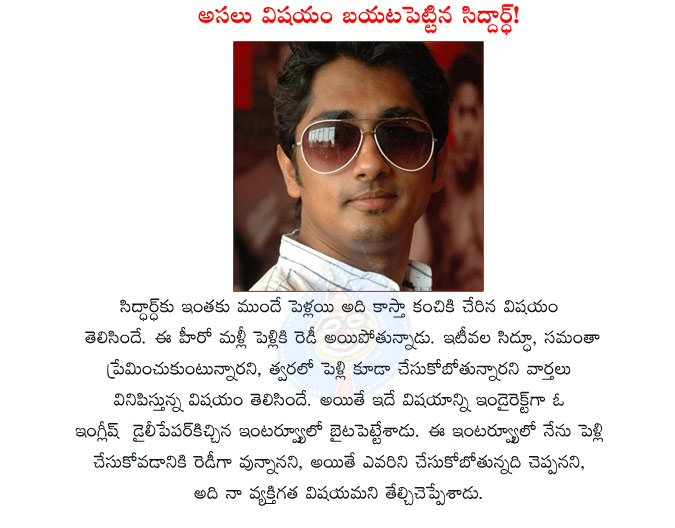 అసలు విషయం బయటపెట్టిన సిద్దార్థ్!

సిద్ధార్థ్‌కు ఇంతకు ముందే పెళ్లయి అది కాస్తా కంచికి చేరిన విషయం తెలిసిందే. ఈ హీరో మళ్లీ పెళ్లికి రెడీ అయిపోతున్నాడు. ఇటీవల సిద్ధూ, సమంతా ప్రేమించుకుంటున్నారని, త్వరలో పెళ్లి కూడా చేసుకోబోతున్నారని వార్తలు వినిపిస్తున్న విషయం తెలిసిందే. అయితే ఇదే విషయాన్ని ఇండైరెక్ట్‌గా ఓ ఇంగ్లీష్ డైలీపేపర్‌కిచ్చిన ఇంటర్వ్యూలో బైటపెట్టేశాడు. ఈ ఇంటర్వ్యూలో నేను పెళ్లి చేసుకోవడానికి రెడీగా వున్నానని, అయితే ఎవరిని చేసుకోబోతున్నది చెప్పనని, అది నా వ్యక్తిగత విషయమని తేల్చిచెప్పేశాడు.